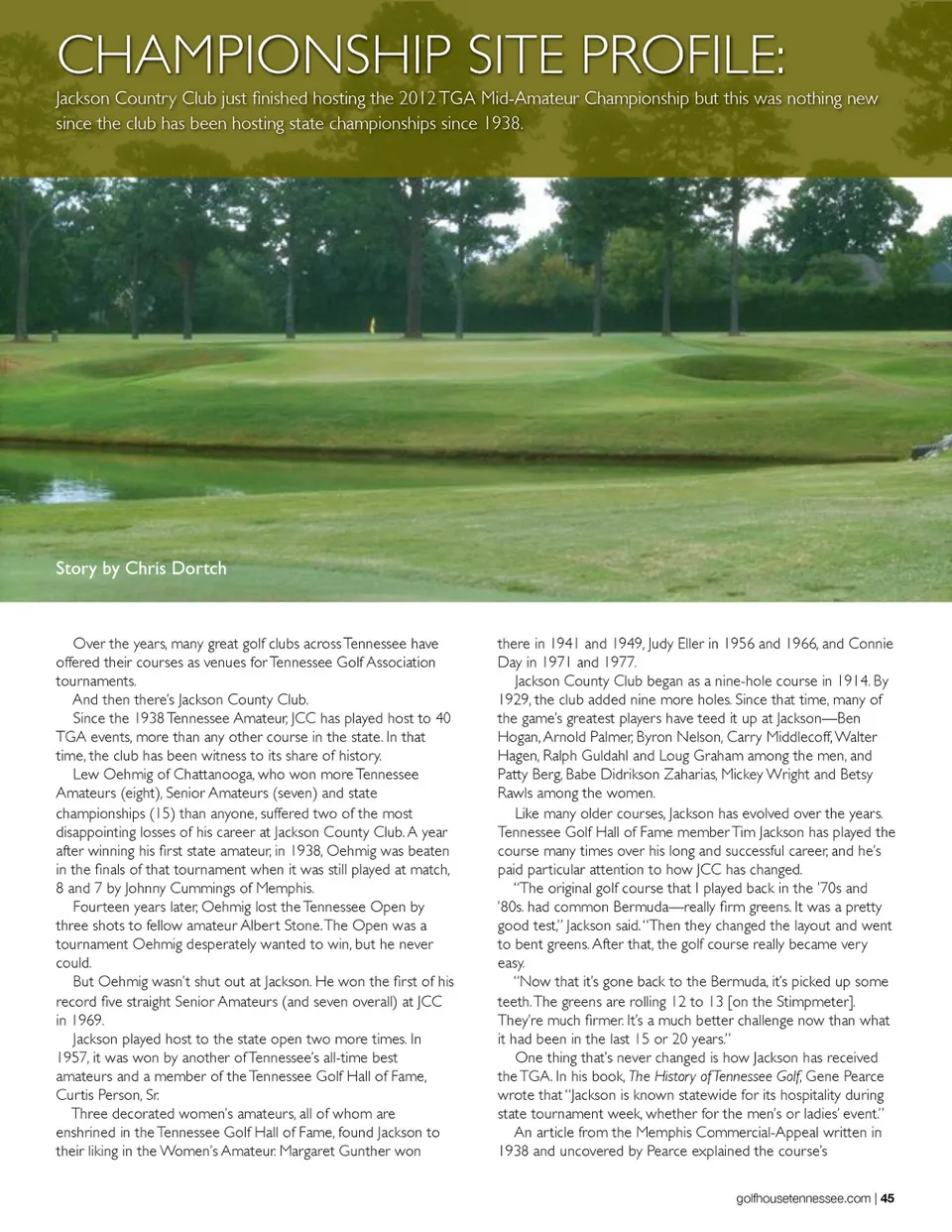 CHAMPIONSHIP SITE PROFILE:

Jackson Country Club just finished hosting the 2012 TGA Mid-Amateur Championship but this was nothing new since the club has been hosting state championships since 1938.

Story by Chris Dortch

Over the years, many great golf clubs across Tennessee have offered their courses as venues for Tennessee Golf Association tournaments.

And then there's Jackson County Club.

Since the 1938 Tennessee Amateur, JCC has played host to 40 TGA events, more than any other course in the state. In that time, the club has been witness to its share of history.

Lew Oehmig of Chattanooga, who won more Tennessee Amateurs (eight), Senior Amateurs (seven) and state championships (15) than anyone, suffered two of the most disappointing losses of his career at Jackson County Club. A year after winning his first state amateur, in 1938, Oehmig was beaten in the finals of that tournament when it was still played at match, 8 and 7 by Johnny Cummings of Memphis.

Fourteen years later, Oehmig lost the Tennessee Open by three shots to fellow amateur Albert Stone. The Open was a tournament Oehmig desperately wanted to win, but he never could.

But Oehmig wasn't shut out at Jackson. He won the first of his record five straight Senior Amateurs (and seven overall) at JCC in 1969.

Jackson played host to the state open two more times. In 1957, it was won by another of Tennessee's all-time best amateurs and a member of the Tennessee Golf Hall of Fame, Curtis Person, Sr.

Three decorated women's amateurs, all of whom are enshrined in the Tennessee Golf Hall of Fame, found Jackson to their liking in the Women's Amateur. Margaret Gunther won there in 1941 and 1949, Judy Eller in 1956 and 1966, and Connie Day in 1971 and 1977.

Jackson County Club began as a nine-hole course in 1914. By 1929, the club added nine more holes. Since that time, many of the game's greatest players have teed it up at Jackson—Ben Hogan, Arnold Palmer, Byron Nelson, Carry Middlecoff, Walter Hagen, Ralph Guldahl and Loug Graham among the men, and Patty Berg, Babe Didrikson Zaharias, Mickey Wright and Betsy Rawls among the women.

Like many older courses, Jackson has evolved over the years. Tennessee Golf Hall of Fame member Tim Jackson has played the course many times over his long and successful career, and he's paid particular attention to how JCC has changed.

"The original golf course that I played back in the '70s and '80s. had common Bermuda—really firm greens. It was a pretty good test," Jackson said. "Then they changed the layout and went to bent greens. After that, the golf course really became very easy.

"Now that it's gone back to the Bermuda, it's picked up some teeth. The greens are rolling 12 to 13 [on the Stimpmeter]. They're much firmer. It's a much better challenge now than what it had been in the last 15 or 20 years."

One thing that's never changed is how Jackson has received the TGA. In his book, The History of Tennessee Golf, Gene Pearce wrote that "Jackson is known statewide for its hospitality during state tournament week, whether for the men's or ladies' event."

An article from the Memphis Commercial-Appeal written in 1938 and uncovered by Pearce explained the course's

golfhousetennessee.com | 45